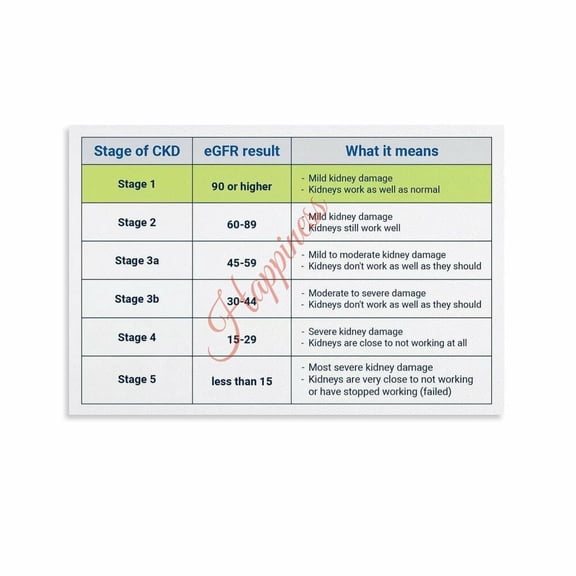 | Stage of CKD | eGFR result | What it means |
|---|---|---|
| Stage 1 | 90 or higher | - Mild kidney damage - Kidneys work as well as normal |
| Stage 2 | 60-89 | - Mild kidney damage - Kidneys still work well |
| Stage 3a | 45-59 | - Mild to moderate kidney damage - Kidneys don't work as well as they should |
| Stage 3b | 30-44 | - Moderate to severe damage - Kidneys don't work as well as they should |
| Stage 4 | 15-29 | - Severe kidney damage - Kidneys are close to not working at all |
| Stage 5 | less than 15 | - Most severe kidney damage - Kidneys are very close to not working or have stopped working (failed) |

Happiness